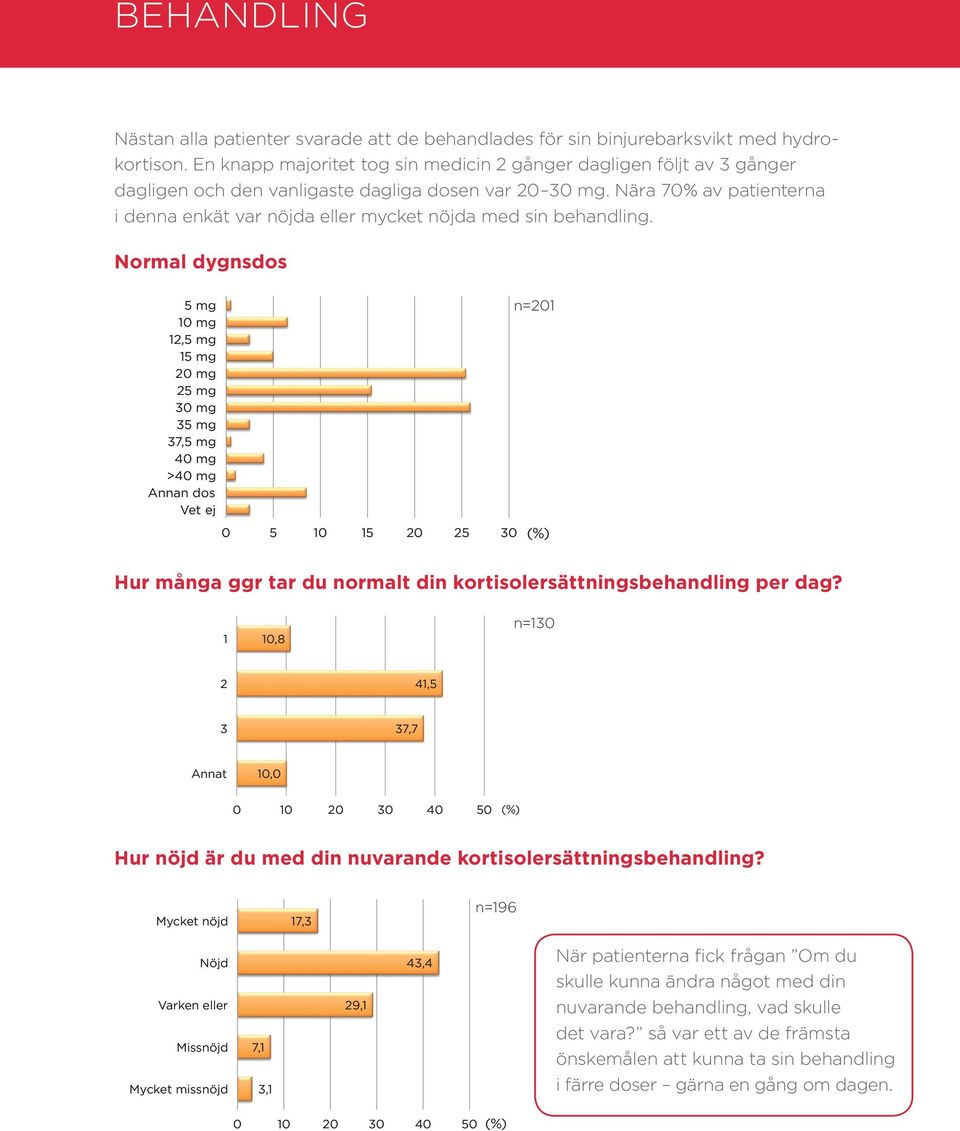 BEHANDLING

Nästan alla patienter svarade att de behandlades för sin binjurebarksvikt med hydrokortison. En knapp majoritet tog sin medicin 2 gånger dagligen följt av 3 gånger dagligen och den vanligaste dagliga dosen var 20–30 mg. Nära 70% av patienterna i denna enkät var nöjda eller mycket nöjda med sin behandling.

Normal dygnsdos

5 mg
10 mg
12,5 mg
15 mg
20 mg
25 mg
30 mg
35 mg
37,5 mg
40 mg
>40 mg
Annan dos
Vet ej

n=201

0 5 10 15 20 25 30 (%)

Hur många ggr tar du normalt din kortisolersättningsbehandling per dag?

1 10,8
2 41,5
3 37,7
Annat 10,0

n=130

0 10 20 30 40 50 (%)

Hur nöjd är du med din nuvarande kortisolersättningsbehandling?

Mycket nöjd 17,3
Nöjd 43,4
Varken eller 29,1
Missnöjd 7,1
Mycket missnöjd 3,1

n=196

0 10 20 30 40 50 (%)

När patienterna fick frågan ”Om du skulle kunna ändra något med din nuvarande behandling, vad skulle det vara?” så var ett av de främsta önskemålen att kunna ta sin behandling i färre doser – gärna en gång om dagen.